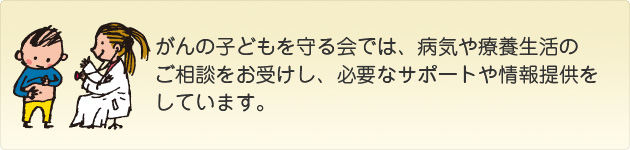 がんの子どもを守る会では、病気や療養生活のご相談をお受けし、必要なサポートや情報提供をしています。